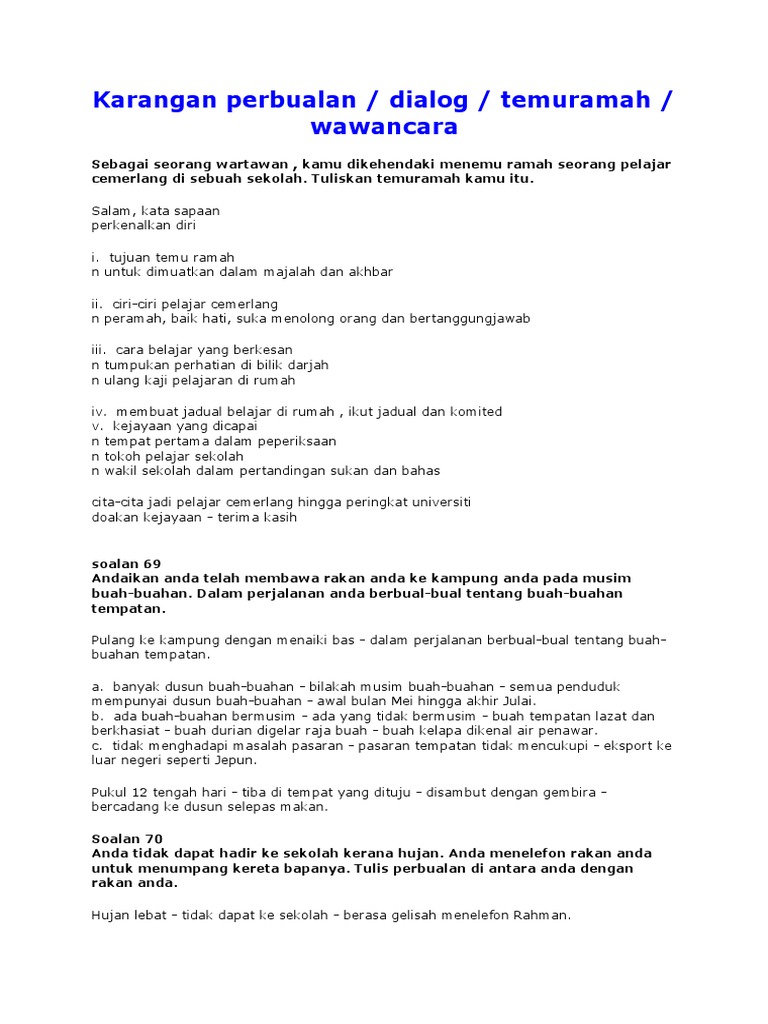 Karangan perbualan / dialog / temuramah / wawancara

Sebagai seorang wartawan , kamu dikehendaki menemu ramah seorang pelajar cemerlang di sebuah sekolah. Tuliskan temuramah kamu itu.

Salam, kata sapaan
perkenalkan diri

i. tujuan temu ramah
n untuk dimuatkan dalam majalah dan akhbar

ii. ciri-ciri pelajar cemerlang
n peramah, baik hati, suka menolong orang dan bertanggungjawab

iii. cara belajar yang berkesan
n tumpukan perhatian di bilik darjah
n ulang kaji pelajaran di rumah

iv. membuat jadual belajar di rumah , ikut jadual dan komited
v. kejayaan yang dicapai
n tempat pertama dalam peperiksaan
n tokoh pelajar sekolah
n wakil sekolah dalam pertandingan sukan dan bahas

cita-cita jadi pelajar cemerlang hingga peringkat universiti
doakan kejayaan – terima kasih

soalan 69
Andaikan anda telah membawa rakan anda ke kampung anda pada musim buah-buahan. Dalam perjalanan anda berbual-bual tentang buah-buahan tempatan.

Pulang ke kampung dengan menaiki bas – dalam perjalanan berbual-bual tentang buah-buahan tempatan.

a. banyak dusun buah-buahan – bilakah musim buah-buahan – semua penduduk mempunyai dusun buah-buahan – awal bulan Mei hingga akhir Julai.
b. ada buah-buahan bermusim – ada yang tidak bermusim – buah tempatan lazat dan berkhasiat – buah durian digelar raja buah – buah kelapa dikenal air penawar.
c. tidak menghadapi masalah pasaran – pasaran tempatan tidak mencukupi – eksport ke luar negeri seperti Jepun.

Pukul 12 tengah hari – tiba di tempat yang dituju – disambut dengan gembira – bercadang ke dusun selepas makan.

Soalan 70
Anda tidak dapat hadir ke sekolah kerana hujan. Anda menelefon rakan anda untuk menumpang kereta bapanya. Tulis perbualan di antara anda dengan rakan anda.

Hujan lebat – tidak dapat ke sekolah – berasa gelisah menelefon Rahman.